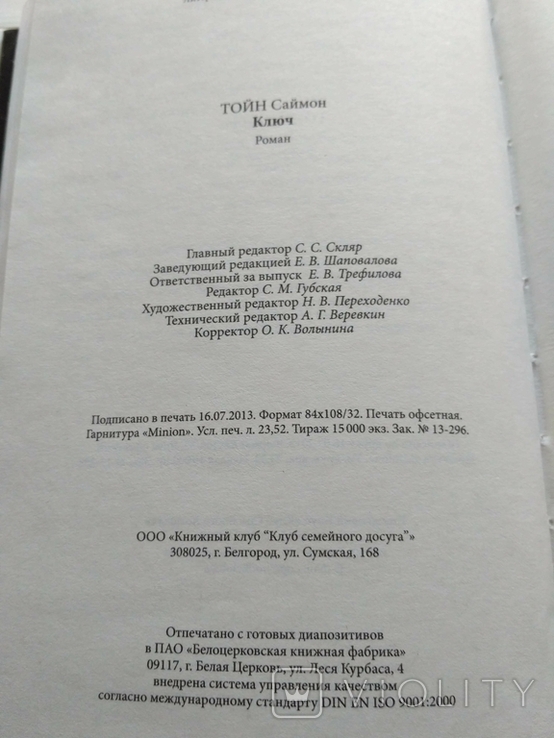 ТОЙН Саймон
Ключ
Роман

Главный редактор С. С. Скляр
Заведующий редакцией Е. В. Шаповалова
Ответственный за выпуск Е. В. Трефилова
Редактор С. М. Губская
Художественный редактор Н. В. Переходенко
Технический редактор А. Г. Веревкин
Корректор О. К. Волынина

Подписано в печать 16.07.2013. Формат 84x108/32. Печать офсетная.
Гарнитура «Minion». Усл. печ. л. 23,52. Тираж 15 000 экз. Зак. № 13-296.

ООО «Книжный клуб "Клуб семейного досуга"»
308025, г. Белгород, ул. Сумская, 168

Отпечатано с готовых диапозитивов
в ПАО «Белоцерковская книжная фабрика»
09117, г. Белая Церковь, ул. Леся Курбаса, 4
внедрена система управления качеством
согласно международному стандарту DIN EN ISO 9001:2000

VIOLITY